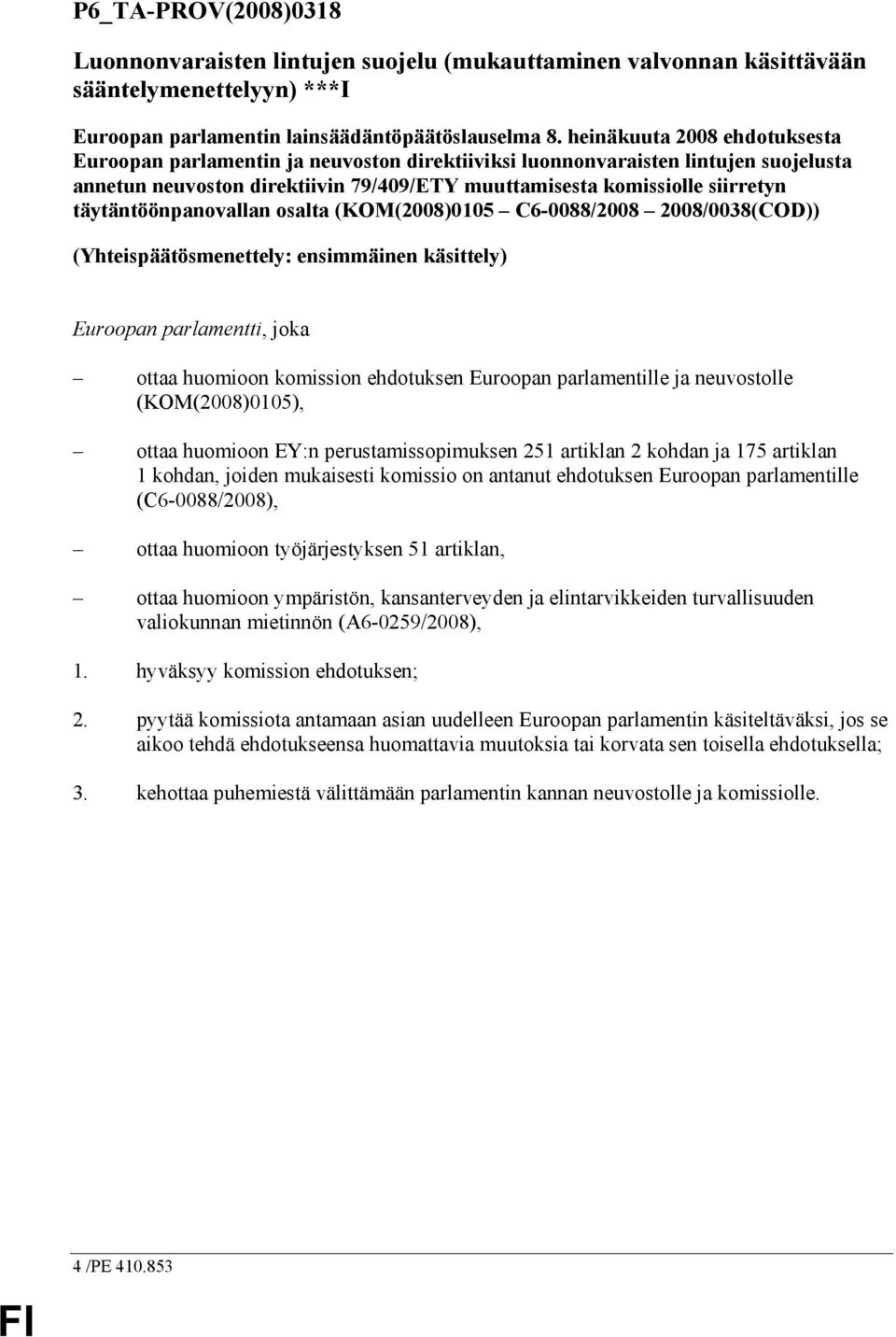 P6_TA-PROV(2008)0318

Luonnonvaraisten lintujen suojelu (mukauttaminen valvonnan käsittävään sääntelymenettelyyn) ***I

Euroopan parlamentin lainsäädäntöpäätöslauselma 8. heinäkuuta 2008 ehdotuksesta Euroopan parlamentin ja neuvoston direktiiviksi luonnonvaraisten lintujen suojelusta annetun neuvoston direktiivin 79/409/ETY muuttamisesta komissiolle siirretyn täytäntöönpanovallan osalta (KOM(2008)0105 – C6-0088/2008 – 2008/0038(COD))

(Yhteispäätösmenettely: ensimmäinen käsittely)

Euroopan parlamentti, joka

– ottaa huomioon komission ehdotuksen Euroopan parlamentille ja neuvostolle (KOM(2008)0105),

– ottaa huomioon EY:n perustamissopimuksen 251 artiklan 2 kohdan ja 175 artiklan 1 kohdan, joiden mukaisesti komissio on antanut ehdotuksen Euroopan parlamentille (C6-0088/2008),

– ottaa huomioon työjärjestyksen 51 artiklan,

– ottaa huomioon ympäristön, kansanterveyden ja elintarvikkeiden turvallisuuden valiokunnan mietinnön (A6-0259/2008),

1. hyväksyy komission ehdotuksen;

2. pyytää komissiota antamaan asian uudelleen Euroopan parlamentin käsiteltäväksi, jos se aikoo tehdä ehdotukseensa huomattavia muutoksia tai korvata sen toisella ehdotuksella;

3. kehottaa puhemiestä välittämään parlamentin kannan neuvostolle ja komissiolle.

4 /PE 410.853

FI